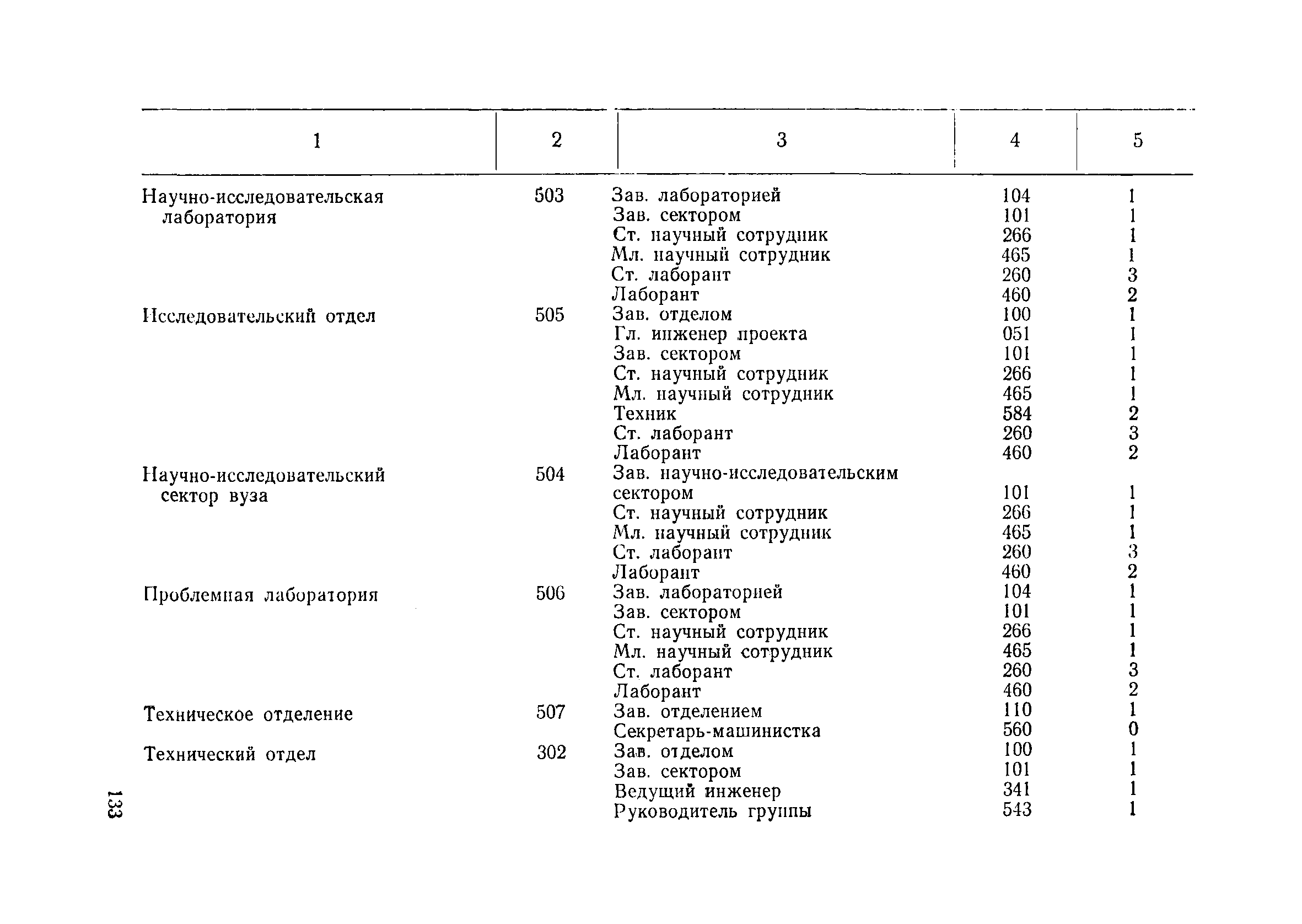 | 1 | 2 | 3 | 4 | 5 |
|---|---|---|---|---|
| Научно-исследовательская лаборатория | 503 | Зав. лабораторией | 104 | 1 |
| | | Зав. сектором | 101 | 1 |
| | | Ст. научный сотрудник | 266 | 1 |
| | | Мл. научный сотрудник | 465 | 1 |
| | | Ст. лаборант | 260 | 3 |
| | | Лаборант | 460 | 2 |
| Исследовательский отдел | 505 | Зав. отделом | 100 | 1 |
| | | Гл. инженер проекта | 051 | 1 |
| | | Зав. сектором | 101 | 1 |
| | | Ст. научный сотрудник | 266 | 1 |
| | | Мл. научный сотрудник | 465 | 1 |
| | | Техник | 584 | 2 |
| | | Ст. лаборант | 260 | 3 |
| | | Лаборант | 460 | 2 |
| Научно-исследовательский сектор вуза | 504 | Зав. научно-исследовательским сектором | 101 | 1 |
| | | Ст. научный сотрудник | 266 | 1 |
| | | Мл. научный сотрудник | 465 | 1 |
| | | Ст. лаборант | 260 | 3 |
| | | Лаборант | 460 | 2 |
| Проблемная лаборатория | 506 | Зав. лабораторией | 104 | 1 |
| | | Зав. сектором | 101 | 1 |
| | | Ст. научный сотрудник | 266 | 1 |
| | | Мл. научный сотрудник | 465 | 1 |
| | | Ст. лаборант | 260 | 3 |
| | | Лаборант | 460 | 2 |
| Техническое отделение | 507 | Зав. отделением | 110 | 1 |
| | | Секретарь-машинистка | 560 | 0 |
| Технический отдел | 302 | Зав. отделом | 100 | 1 |
| | | Зав. сектором | 101 | 1 |
| | | Ведущий инженер | 341 | 1 |
| | | Руководитель группы | 543 | 1 |

133